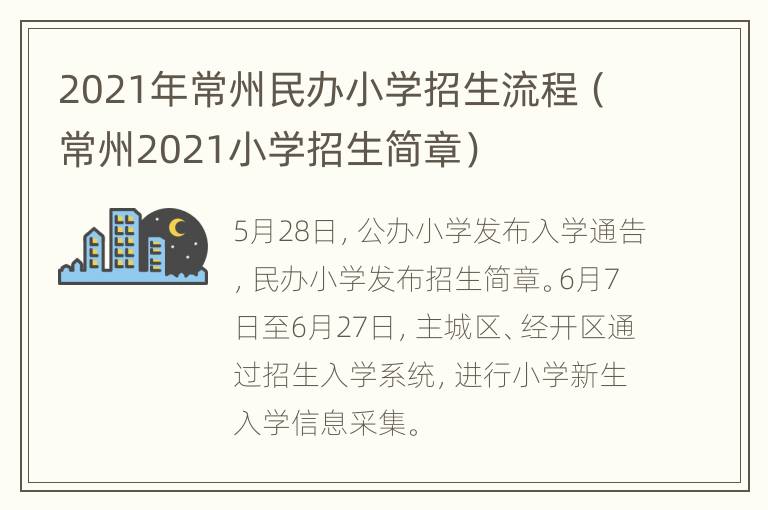 2021年常州民办小学招生流程（常州2021小学招生简章）

5月28日，公办小学发布入学通告，民办小学发布招生简章。6月7日至6月27日，主城区、经开区通过招生入学系统，进行小学新生入学信息采集。